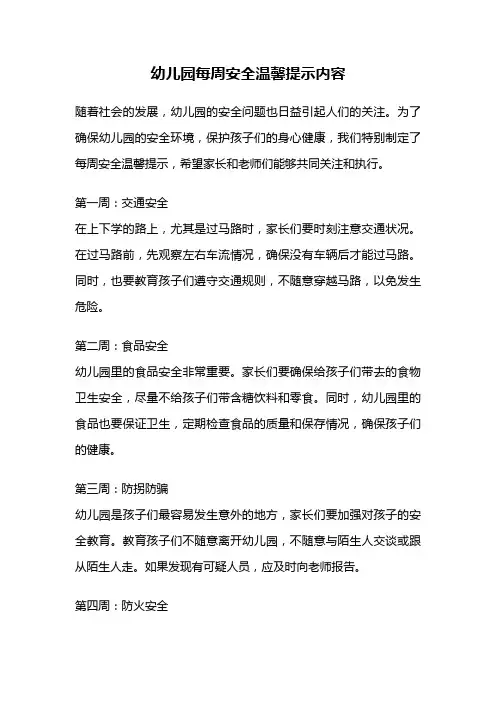 幼儿园每周安全温馨提示内容

随着社会的发展，幼儿园的安全问题也日益引起人们的关注。为了确保幼儿园的安全环境，保护孩子们的身心健康，我们特别制定了每周安全温馨提示，希望家长和老师们能够共同关注和执行。

第一周：交通安全
在上下学的路上，尤其是过马路时，家长们要时刻注意交通状况。在过马路前，先观察左右车流情况，确保没有车辆后才能过马路。同时，也要教育孩子们遵守交通规则，不随意穿越马路，以免发生危险。

第二周：食品安全
幼儿园里的食品安全非常重要。家长们要确保给孩子们带去的食物卫生安全，尽量不给孩子们带含糖饮料和零食。同时，幼儿园里的食品也要保证卫生，定期检查食品的质量和保存情况，确保孩子们的健康。

第三周：防拐防骗
幼儿园是孩子们最容易发生意外的地方，家长们要加强对孩子的安全教育。教育孩子们不随意离开幼儿园，不随意与陌生人交谈或跟从陌生人走。如果发现有可疑人员，应及时向老师报告。

第四周：防火安全